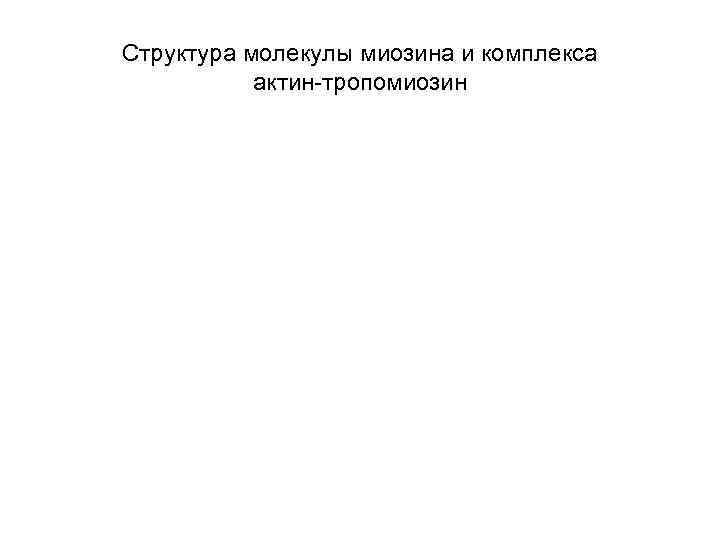 Структура молекулы миозина и комплекса актин-тропомиозин